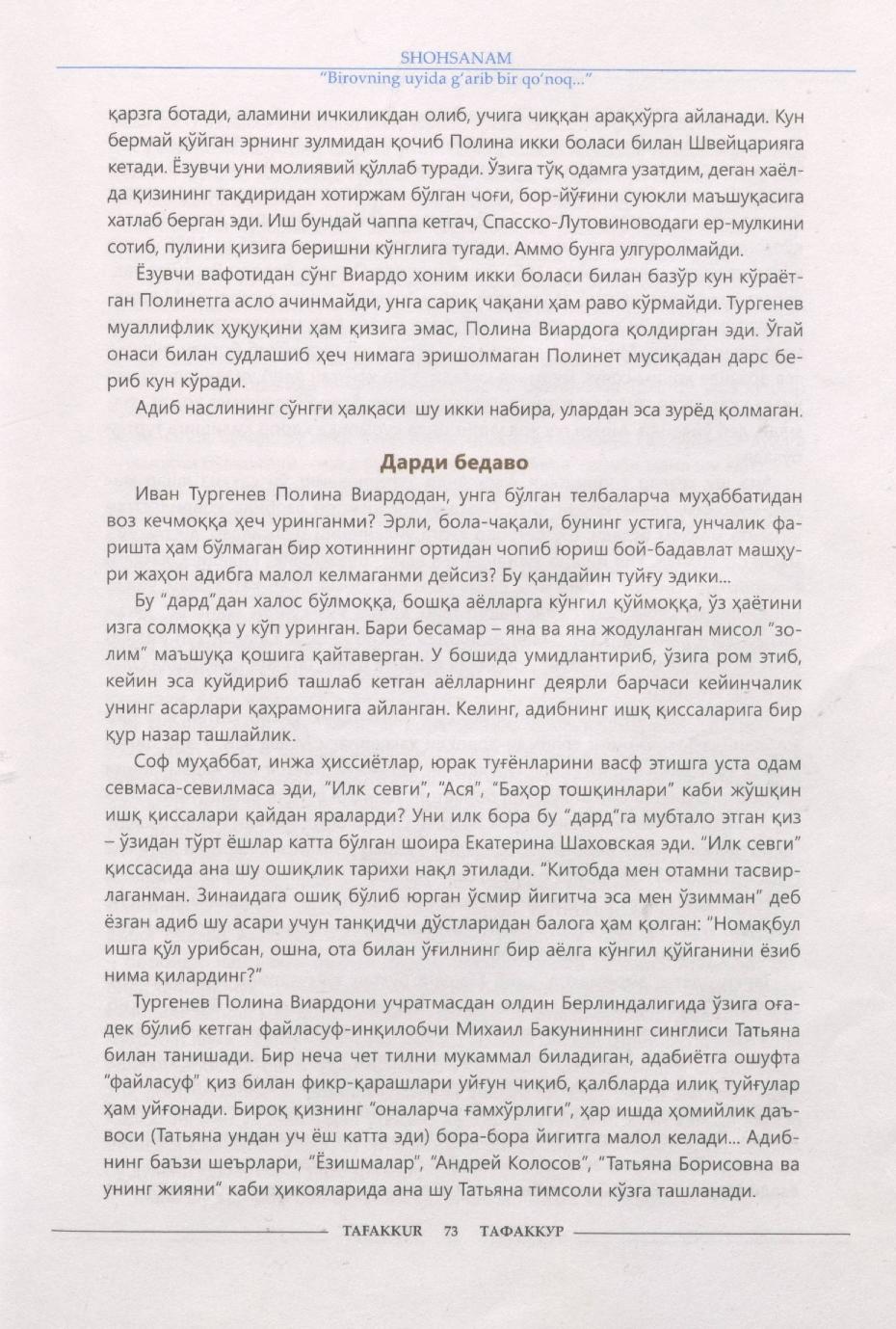 SHOHSANAM
"Birovning uyida g'arib bir qo'noq..."

қарзга ботади, аламини ичкиликдан олиб, учига чиққан арақхўрга айланади. Кун бермай қўйган эрнинг зулмидан қочиб Полина икки боласи билан Швейцарияга кетади. Ёзувчи уни молиявий қўллаб туради. Ўзига тўқ одамга узатдим, деган хаёлда қизининг тақдиридан хотиржам бўлган чоғи, бор-йўғини суюкли маъшуқасига хатлаб берган эди. Иш бундай чаппа кетгач, Спасско-Лутовиноводаги ер-мулкини сотиб, пулини қизига беришни кўнглига тугади. Аммо бунга улгуролмайди.

Ёзувчи вафотидан сўнг Виардо хоним икки боласи билан базўр кун кўраётган Полинетга асло ачинмайди, унга сариқ чақани ҳам раво кўрмайди. Тургенев муаллифлик ҳуқуқини ҳам қизига эмас, Полина Виардога қолдирган эди. Ўгай онаси билан судлашиб ҳеч нимага эришолмаган Полинет мусиқадан дарс бериб кун кўради.

Адиб наслининг сўнгги ҳалқаси шу икки набира, улардан эса зурёд қолмаган.

Дарди бедаво

Иван Тургенев Полина Виардодан, унга бўлган телбаларча муҳаббатидан воз кечмоққа ҳеч уринганми? Эрли, бола-чақали, бунинг устига, унчалик фаришта ҳам бўлмаган бир хотиннинг ортидан чопиб юриш бой-бадавлат машҳури жаҳон адибга малол келмаганми дейсиз? Бу қандайин туйғу эдики...

Бу "дард"дан халос бўлмоққа, бошқа аёлларга кўнгил қўймоққа, ўз ҳаётини изга солмоққа у кўп уринган. Бари бесамар – яна ва яна жодуланган мисол "золим" маъшуқа қошига қайтаверган. У бошида умидлантириб, ўзига ром этиб, кейин эса куйдириб ташлаб кетган аёлларнинг деярли барчаси кейинчалик унинг асарлари қаҳрамонига айланган. Келинг, адибнинг ишқ қиссаларига бир қур назар ташлайлик.

Соф муҳаббат, инжа ҳиссиётлар, юрак туғёнларини васф этишга уста одам севмаса-севилмаса эди, "Илк севги", "Ася", "Баҳор тошқинлари" каби жўшқин ишқ қиссалари қайдан яраларди? Уни илк бора бу "дард"га мубтало этган қиз – ўзидан тўрт ёшлар катта бўлган шоира Екатерина Шаховская эди. "Илк севги" қиссасида ана шу ошиқлик тарихи нақл этилади. "Китобда мен отамни тасвирлаганман. Зинаидага ошиқ бўлиб юрган ўсмир йигитча эса мен ўзимман" деб ёзган адиб шу асари учун танқидчи дўстларидан балога ҳам қолган: "Номақбул ишга қўл урибсан, ошна, ота билан ўғилнинг бир аёлга кўнгил қўйганини ёзиб нима қилардинг?"

Тургенев Полина Виардони учратмасдан олдин Берлиндалигида ўзига оғадек бўлиб кетган файласуф-инқилобчи Михаил Бакуниннинг синглиси Татьяна билан танишади. Бир неча чет тилни мукаммал биладиган, адабиётга ошуфта "файласуф" қиз билан фикр-қарашлари уйғун чиқиб, қалбларда илиқ туйғулар ҳам уйғонади. Бироқ қизнинг "оналарча ғамхўрлиги", ҳар ишда ҳомийлик даъвоси (Татьяна ундан уч ёш катта эди) бора-бора йигитга малол келади... Адибнинг баъзи шеърлари, "Ёзишмалар", "Андрей Колосов", "Татьяна Борисовна ва унинг жияни" каби ҳикояларида ана шу Татьяна тимсоли кўзга ташланади.

TAFAKKUR 73 ТАФАККУР